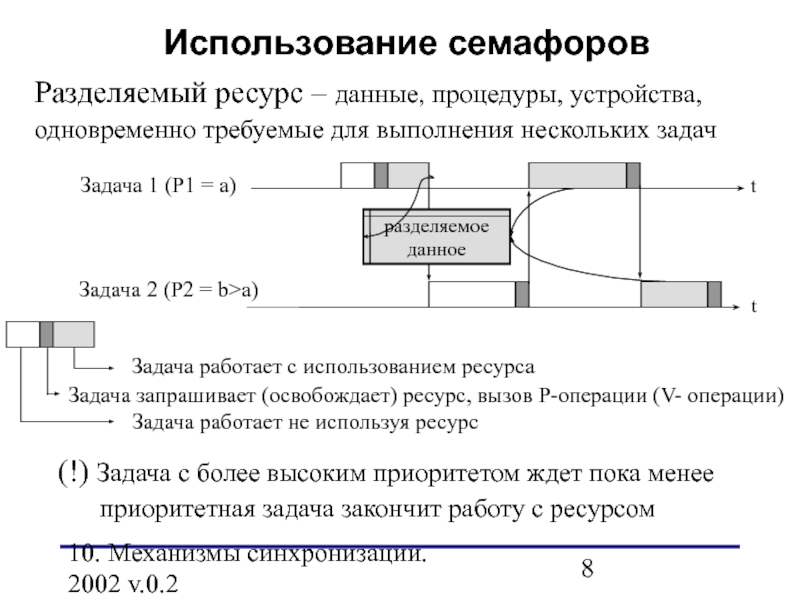 Использование семафоров

Разделяемый ресурс – данные, процедуры, устройства, одновременно требуемые для выполнения нескольких задач

Задача 1 (P1 = a)

t

разделяемое данное

Задача 2 (P2 = b>a)

t

Задача работает с использованием ресурса

Задача запрашивает (освобождает) ресурс, вызов P-операции (V- операции)

Задача работает не используя ресурс

(!) Задача с более высоким приоритетом ждет пока менее приоритетная задача закончит работу с ресурсом

10. Механизмы синхронизации. 2002 v.0.2

8